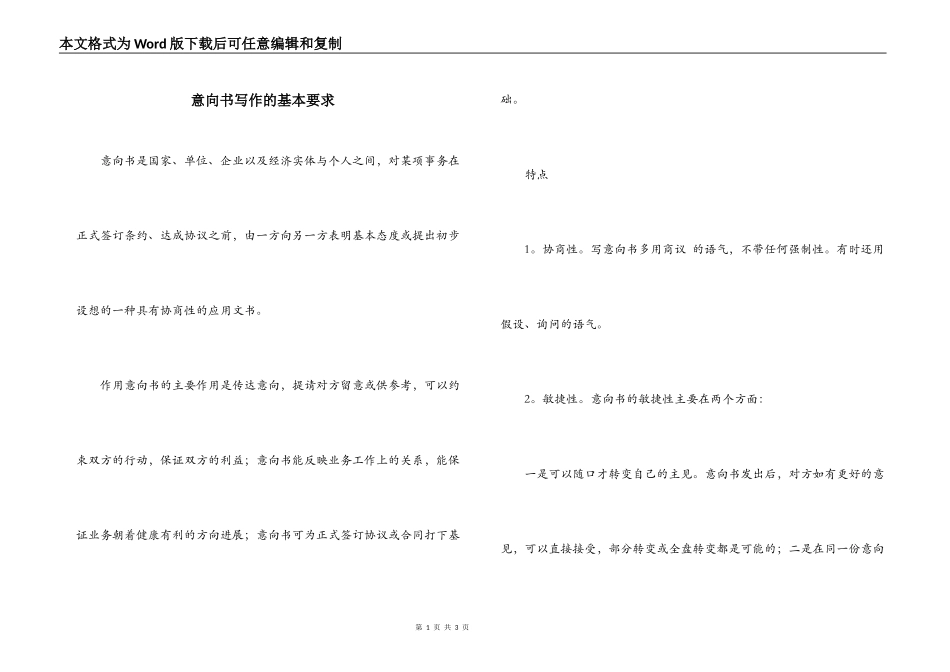 本文格式为Word版下载后可任意编辑和复制

意向书写作的基本要求

意向书是国家、单位、企业以及经济实体与个人之间，对某项事务在正式签订条约、达成协议之前，由一方向另一方表明基本态度或提出初步设想的一种具有协商性的应用文书。

作用意向书的主要作用是传达意向，提请对方留意或供参考，可以约束双方的行动，保证双方的利益；意向书能反映业务工作上的关系，能保证业务朝着健康有利的方向进展；意向书可为正式签订协议或合同打下基础。

特点

1。协商性。写意向书多用商议 的语气，不带任何强制性。有时还用假设、询问的语气。

2。敏捷性。意向书的敏捷性主要在两个方面：

一是可以随口才转变自己的主见。意向书发出后，对方如有更好的意见，可以直接接受，部分转变或全盘转变都是可能的；二是在同一份意向

第 1 页 共 3 页